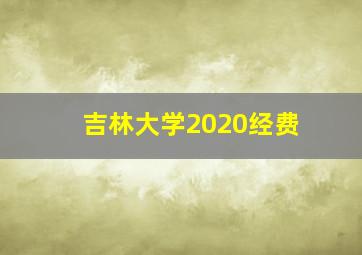 吉林大学2020经费